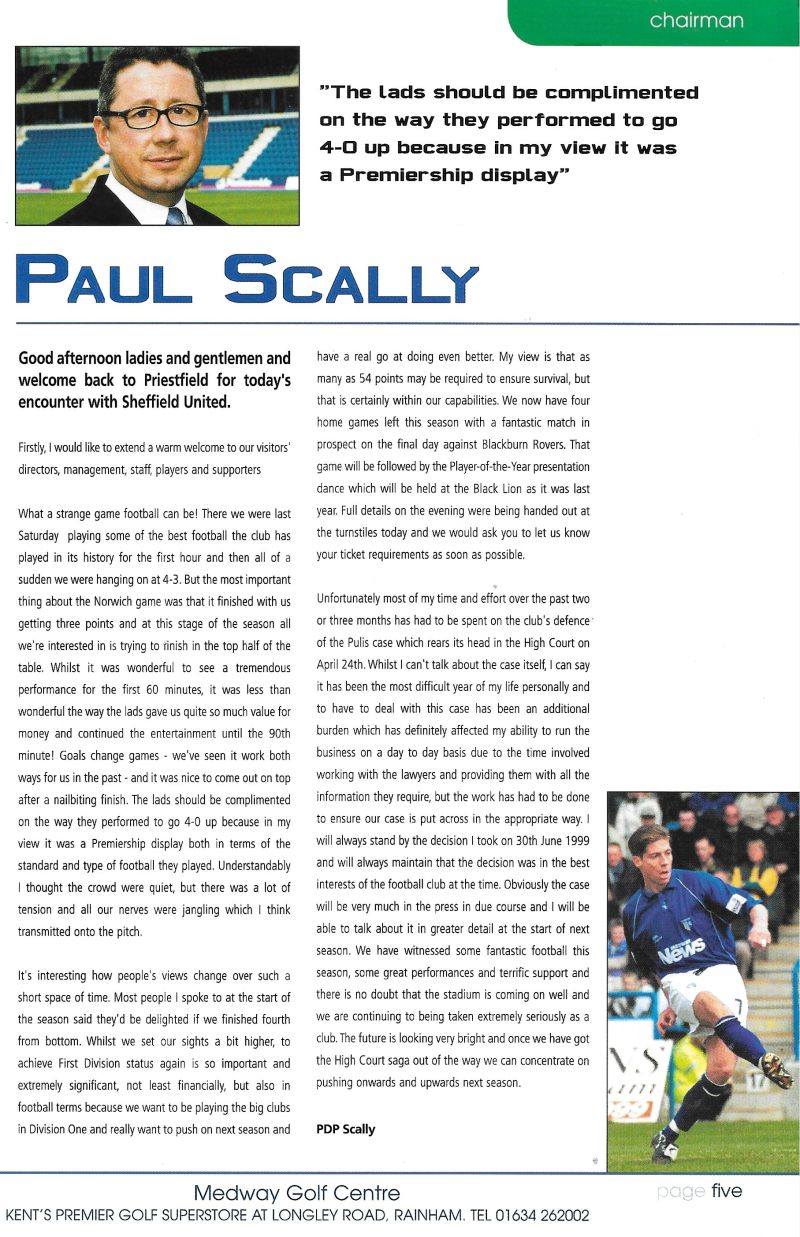 chairman

"The lads should be complimented on the way they performed to go 4-0 up because in my view it was a Premiership display"

PAUL SCALLY

Good afternoon ladies and gentlemen and welcome back to Priestfield for today's encounter with Sheffield United.

Firstly, I would like to extend a warm welcome to our visitors' directors, management, staff, players and supporters

What a strange game football can be! There we were last Saturday playing some of the best football the club has played in its history for the first hour and then all of a sudden we were hanging on at 4-3. But the most important thing about the Norwich game was that it finished with us getting three points and at this stage of the season all we're interested in is trying to finish in the top half of the table. Whilst it was wonderful to see a tremendous performance for the first 60 minutes, it was less than wonderful the way the lads gave us quite so much value for money and continued the entertainment until the 90th minute! Goals change games - we've seen it work both ways for us in the past - and it was nice to come out on top after a nailbiting finish. The lads should be complimented on the way they performed to go 4-0 up because in my view it was a Premiership display both in terms of the standard and type of football they played. Understandably I thought the crowd were quiet, but there was a lot of tension and all our nerves were jangling which I think transmitted onto the pitch.

It's interesting how people's views change over such a short space of time. Most people I spoke to at the start of the season said they'd be delighted if we finished fourth from bottom. Whilst we set our sights a bit higher, to achieve First Division status again is so important and extremely significant, not least financially, but also in football terms because we want to be playing the big clubs in Division One and really want to push on next season and have a real go at doing even better. My view is that as many as 54 points may be required to ensure survival, but that is certainly within our capabilities. We now have four home games left this season with a fantastic match in prospect on the final day against Blackburn Rovers. That game will be followed by the Player-of-the-Year presentation dance which will be held at the Black Lion as it was last year. Full details on the evening were being handed out at the turnstiles today and we would ask you to let us know your ticket requirements as soon as possible.

Unfortunately most of my time and effort over the past two or three months has had to be spent on the club's defence of the Pulis case which rears its head in the High Court on April 24th. Whilst I can't talk about the case itself, I can say it has been the most difficult year of my life personally and to have to deal with this case has been an additional burden which has definitely affected my ability to run the business on a day to day basis due to the time involved working with the lawyers and providing them with all the information they require, but the work has had to be done to ensure our case is put across in the appropriate way. I will always stand by the decision I took on 30th June 1999 and will always maintain that the decision was in the best interests of the football club at the time. Obviously the case will be very much in the press in due course and I will be able to talk about it in greater detail at the start of next season. We have witnessed some fantastic football this season, some great performances and terrific support and there is no doubt that the stadium is coming on well and we are continuing to being taken extremely seriously as a club. The future is looking very bright and once we have got the High Court saga out of the way we can concentrate on pushing onwards and upwards next season.

PDP Scally

News

Medway Golf Centre
KENT'S PREMIER GOLF SUPERSTORE AT LONGLEY ROAD, RAINHAM. TEL 01634 262002

page five